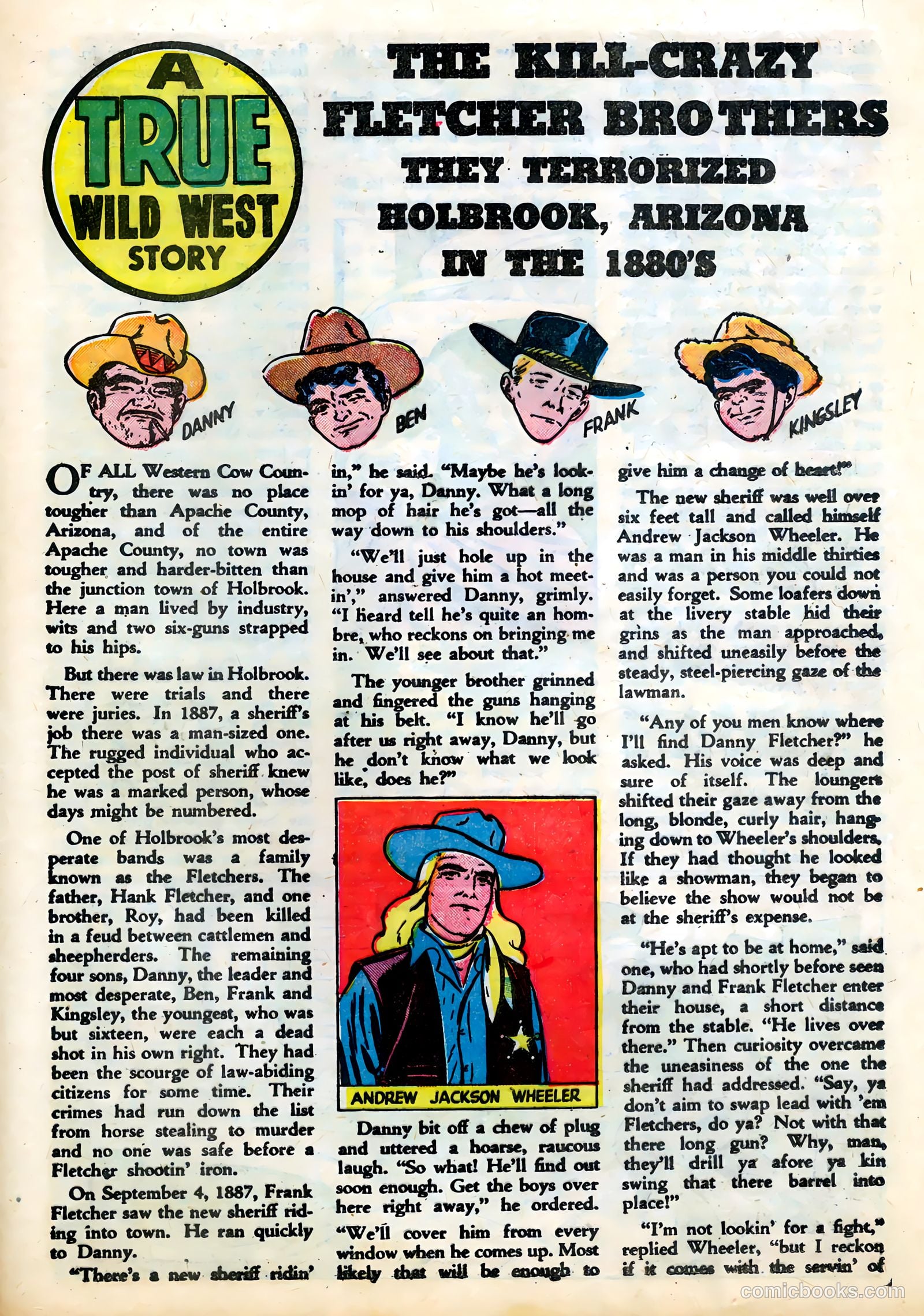 A TRUE WILD WEST STORY

THE KILL-CRAZY FLETCHER BROTHERS
THEY TERRORIZED HOLBROOK, ARIZONA IN THE 1880'S

DANNY

BEN

FRANK

KINGSLEY

OF ALL Western Cow Country, there was no place tougher than Apache County, Arizona, and of the entire Apache County, no town was tougher and harder-bitten than the junction town of Holbrook. Here a man lived by industry, wits and two six-guns strapped to his hips.

But there was law in Holbrook. There were trials and there were juries. In 1887, a sheriff's job there was a man-sized one. The rugged individual who accepted the post of sheriff knew he was a marked person, whose days might be numbered.

One of Holbrook's most desperate bands was a family known as the Fletchers. The father, Hank Fletcher, and one brother, Roy, had been killed in a feud between cattlemen and sheepherders. The remaining four sons, Danny, the leader and most desperate, Ben, Frank and Kingsley, the youngest, who was but sixteen, were each a dead shot in his own right. They had been the scourge of law-abiding citizens for some time. Their crimes had run down the list from horse stealing to murder and no one was safe before a Fletcher shootin' iron.

On September 4, 1887, Frank Fletcher saw the new sheriff riding into town. He ran quickly to Danny.

"There's a new sheriff ridin' in," he said. "Maybe he's lookin' for ya, Danny. What a long mop of hair he's got—all the way down to his shoulders."

"We'll just hole up in the house and give him a hot meetin'," answered Danny, grimly. "I heard tell he's quite an hombre, who reckons on bringing me in. We'll see about that."

The younger brother grinned and fingered the guns hanging at his belt. "I know he'll go after us right away, Danny, but he don't know what we look like, does he?"

ANDREW JACKSON WHEELER

Danny bit off a chew of plug and uttered a hoarse, raucous laugh. "So what! He'll find out soon enough. Get the boys over here right away," he ordered. "We'll cover him from every window when he comes up. Most likely that will be enough to give him a change of heart!"

The new sheriff was well over six feet tall and called himself Andrew Jackson Wheeler. He was a man in his middle thirties and was a person you could not easily forget. Some loafers down at the livery stable hid their grins as the man approached, and shifted uneasily before the steady, steel-piercing gaze of the lawman.

"Any of you men know where I'll find Danny Fletcher?" he asked. His voice was deep and sure of itself. The loungers shifted their gaze away from the long, blonde, curly hair, hanging down to Wheeler's shoulders. If they had thought he looked like a showman, they began to believe the show would not be at the sheriff's expense.

"He's apt to be at home," said one, who had shortly before seen Danny and Frank Fletcher enter their house, a short distance from the stable. "He lives over there." Then curiosity overcame the uneasiness of the one the sheriff had addressed. "Say, ya don't aim to swap lead with 'em Fletchers, do ya? Not with that there long gun? Why, man, they'll drill ya afore ya kin swing that there barrel into place!"

"I'm not lookin' for a fight," replied Wheeler, "but I reckon if it comes with the servin' of

comicbooks.com